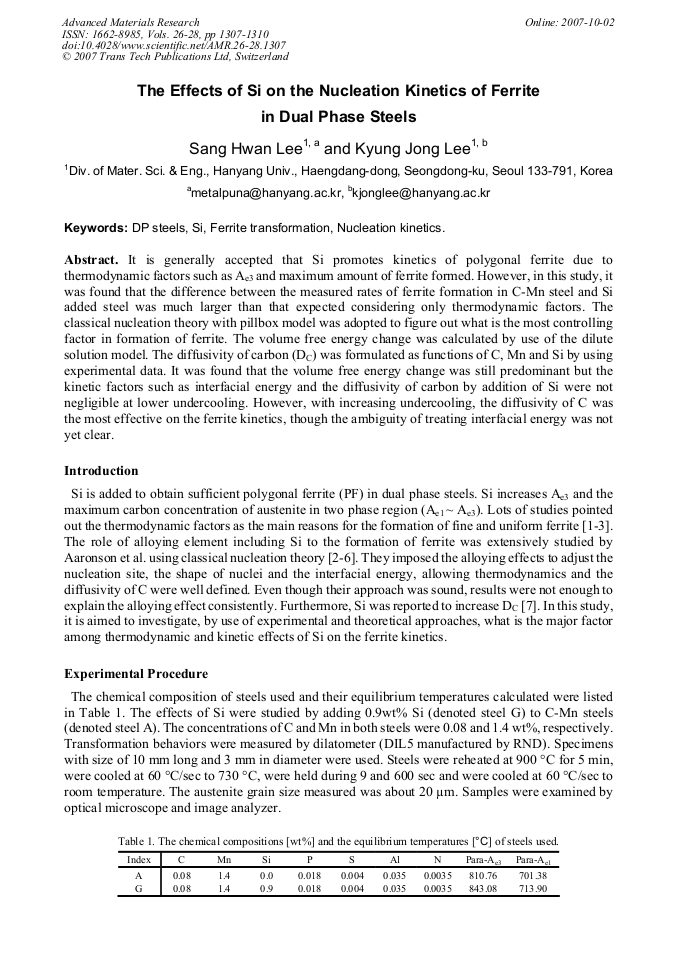 Advanced Materials Research
ISSN: 1662-8985, Vols. 26-28, pp 1307-1310
doi:10.4028/www.scientific.net/AMR.26-28.1307
© 2007 Trans Tech Publications Ltd, Switzerland

Online: 2007-10-02

The Effects of Si on the Nucleation Kinetics of Ferrite in Dual Phase Steels

Sang Hwan Lee$^{1, a}$ and Kyung Jong Lee$^{1, b}$

$^1$Div. of Mater. Sci. & Eng., Hanyang Univ., Haengdang-dong, Seongdong-ku, Seoul 133-791, Korea

$^a$metalpuna@hanyang.ac.kr, $^b$kjonglee@hanyang.ac.kr

Keywords: DP steels, Si, Ferrite transformation, Nucleation kinetics.

Abstract. It is generally accepted that Si promotes kinetics of polygonal ferrite due to thermodynamic factors such as $A_{e3}$ and maximum amount of ferrite formed. However, in this study, it was found that the difference between the measured rates of ferrite formation in C-Mn steel and Si added steel was much larger than that expected considering only thermodynamic factors. The classical nucleation theory with pillbox model was adopted to figure out what is the most controlling factor in formation of ferrite. The volume free energy change was calculated by use of the dilute solution model. The diffusivity of carbon ($D_C$) was formulated as functions of C, Mn and Si by using experimental data. It was found that the volume free energy change was still predominant but the kinetic factors such as interfacial energy and the diffusivity of carbon by addition of Si were not negligible at lower undercooling. However, with increasing undercooling, the diffusivity of C was the most effective on the ferrite kinetics, though the ambiguity of treating interfacial energy was not yet clear.

Introduction

Si is added to obtain sufficient polygonal ferrite (PF) in dual phase steels. Si increases $A_{e3}$ and the maximum carbon concentration of austenite in two phase region ($A_{e1}$~ $A_{e3}$). Lots of studies pointed out the thermodynamic factors as the main reasons for the formation of fine and uniform ferrite [1-3]. The role of alloying element including Si to the formation of ferrite was extensively studied by Aaronson et al. using classical nucleation theory [2-6]. They imposed the alloying effects to adjust the nucleation site, the shape of nuclei and the interfacial energy, allowing thermodynamics and the diffusivity of C were well defined. Even though their approach was sound, results were not enough to explain the alloying effect consistently. Furthermore, Si was reported to increase $D_C$ [7]. In this study, it is aimed to investigate, by use of experimental and theoretical approaches, what is the major factor among thermodynamic and kinetic effects of Si on the ferrite kinetics.

Experimental Procedure

The chemical composition of steels used and their equilibrium temperatures calculated were listed in Table 1. The effects of Si were studied by adding 0.9wt% Si (denoted steel G) to C-Mn steels (denoted steel A). The concentrations of C and Mn in both steels were 0.08 and 1.4 wt%, respectively. Transformation behaviors were measured by dilatometer (DIL5 manufactured by RND). Specimens with size of 10 mm long and 3 mm in diameter were used. Steels were reheated at 900 °C for 5 min, were cooled at 60 °C/sec to 730 °C, were held during 9 and 600 sec and were cooled at 60 °C/sec to room temperature. The austenite grain size measured was about 20 µm. Samples were examined by optical microscope and image analyzer.

Table 1. The chemical compositions [wt%] and the equilibrium temperatures [°C] of steels used.

| Index | C | Mn | Si | P | S | Al | N | Para-$A_{e3}$ | Para-$A_{e1}$ |
|---|---|---|---|---|---|---|---|---|---|
| A | 0.08 | 1.4 | 0.0 | 0.018 | 0.004 | 0.035 | 0.0035 | 810.76 | 701.38 |
| G | 0.08 | 1.4 | 0.9 | 0.018 | 0.004 | 0.035 | 0.0035 | 843.08 | 713.90 |